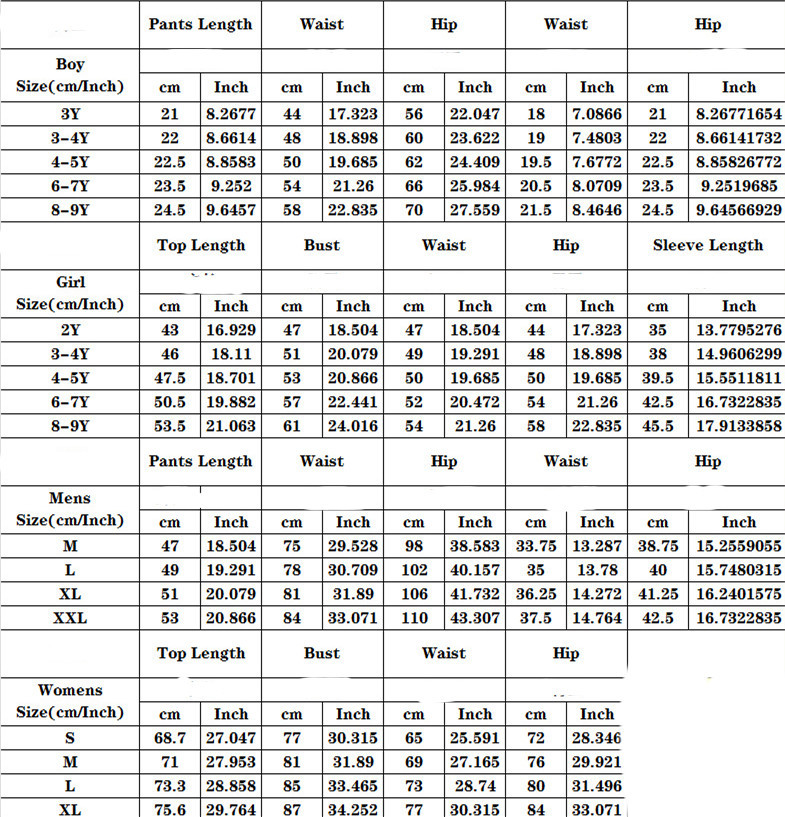 |  | Pants Length |  | Waist |  | Hip |  | Waist |  | Hip |  |
|---|---|---|---|---|---|---|---|---|---|---|
| Boy Size(cm/Inch) | cm | Inch | cm | Inch | cm | Inch | cm | Inch | cm | Inch |
| 3Y | 21 | 8.2677 | 44 | 17.323 | 56 | 22.047 | 18 | 7.0866 | 21 | 8.26771654 |
| 3-4Y | 22 | 8.6614 | 48 | 18.898 | 60 | 23.622 | 19 | 7.4803 | 22 | 8.66141732 |
| 4-5Y | 22.5 | 8.8583 | 50 | 19.685 | 62 | 24.409 | 19.5 | 7.6772 | 22.5 | 8.85826772 |
| 6-7Y | 23.5 | 9.252 | 54 | 21.26 | 66 | 25.984 | 20.5 | 8.0709 | 23.5 | 9.2519685 |
| 8-9Y | 24.5 | 9.6457 | 58 | 22.835 | 70 | 27.559 | 21.5 | 8.4646 | 24.5 | 9.64566929 |
|  | Top Length |  | Bust |  | Waist |  | Hip |  | Sleeve Length |  |
| Girl Size(cm/Inch) | cm | Inch | cm | Inch | cm | Inch | cm | Inch | cm | Inch |
| 2Y | 43 | 16.929 | 47 | 18.504 | 47 | 18.504 | 44 | 17.323 | 35 | 13.7795276 |
| 3-4Y | 46 | 18.11 | 51 | 20.079 | 49 | 19.291 | 48 | 18.898 | 38 | 14.9606299 |
| 4-5Y | 47.5 | 18.701 | 53 | 20.866 | 50 | 19.685 | 50 | 19.685 | 39.5 | 15.5511811 |
| 6-7Y | 50.5 | 19.882 | 57 | 22.441 | 52 | 20.472 | 54 | 21.26 | 42.5 | 16.7322835 |
| 8-9Y | 53.5 | 21.063 | 61 | 24.016 | 54 | 21.26 | 58 | 22.835 | 45.5 | 17.9133858 |
|  | Pants Length |  | Waist |  | Hip |  | Waist |  | Hip |  |
| Mens Size(cm/Inch) | cm | Inch | cm | Inch | cm | Inch | cm | Inch | cm | Inch |
| M | 47 | 18.504 | 75 | 29.528 | 98 | 38.583 | 33.75 | 13.287 | 38.75 | 15.2559055 |
| L | 49 | 19.291 | 78 | 30.709 | 102 | 40.157 | 35 | 13.78 | 40 | 15.7480315 |
| XL | 51 | 20.079 | 81 | 31.89 | 106 | 41.732 | 36.25 | 14.272 | 41.25 | 16.2401575 |
| XXL | 53 | 20.866 | 84 | 33.071 | 110 | 43.307 | 37.5 | 14.764 | 42.5 | 16.7322835 |
|  | Top Length |  | Bust |  | Waist |  | Hip |  |  |  |
| Womens Size(cm/Inch) | cm | Inch | cm | Inch | cm | Inch | cm | Inch |  |  |
| S | 68.7 | 27.047 | 77 | 30.315 | 65 | 25.591 | 72 | 28.346 |  |  |
| M | 71 | 27.953 | 81 | 31.89 | 69 | 27.165 | 76 | 29.921 |  |  |
| L | 73.3 | 28.858 | 85 | 33.465 | 73 | 28.74 | 80 | 31.496 |  |  |
| XL | 75.6 | 29.764 | 87 | 34.252 | 77 | 30.315 | 84 | 33.071 |  |  |